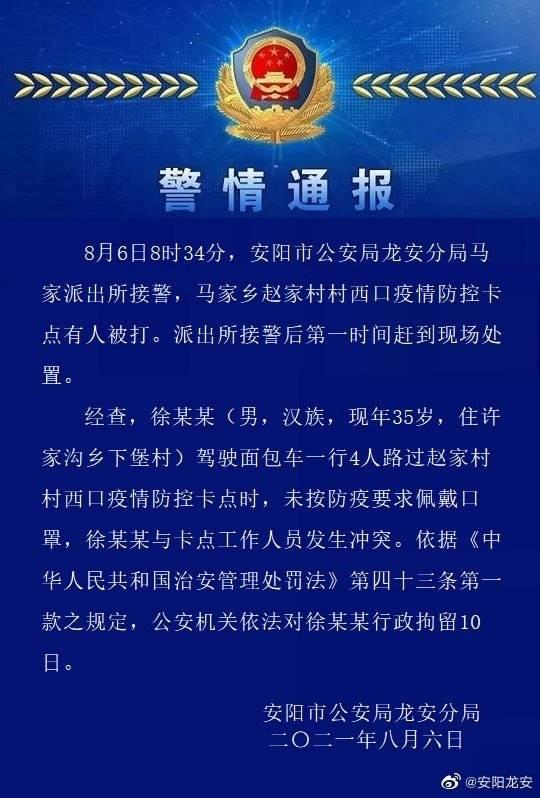 警情通报

8月6日8时34分，安阳市公安局龙安分局马家派出所接警，马家乡赵家村村西口疫情防控卡点有人被打。派出所接警后第一时间赶到现场处置。

经查，徐某某（男，汉族，现年35岁，住许家沟乡下堡村）驾驶面包车一行4人路过赵家村村西口疫情防控卡点时，未按防疫要求佩戴口罩，徐某某与卡点工作人员发生冲突。依据《中华人民共和国治安管理处罚法》第四十三条第一款之规定，公安机关依法对徐某某行政拘留10日。

安阳市公安局龙安分局
二〇二一年八月六日

@安阳龙安